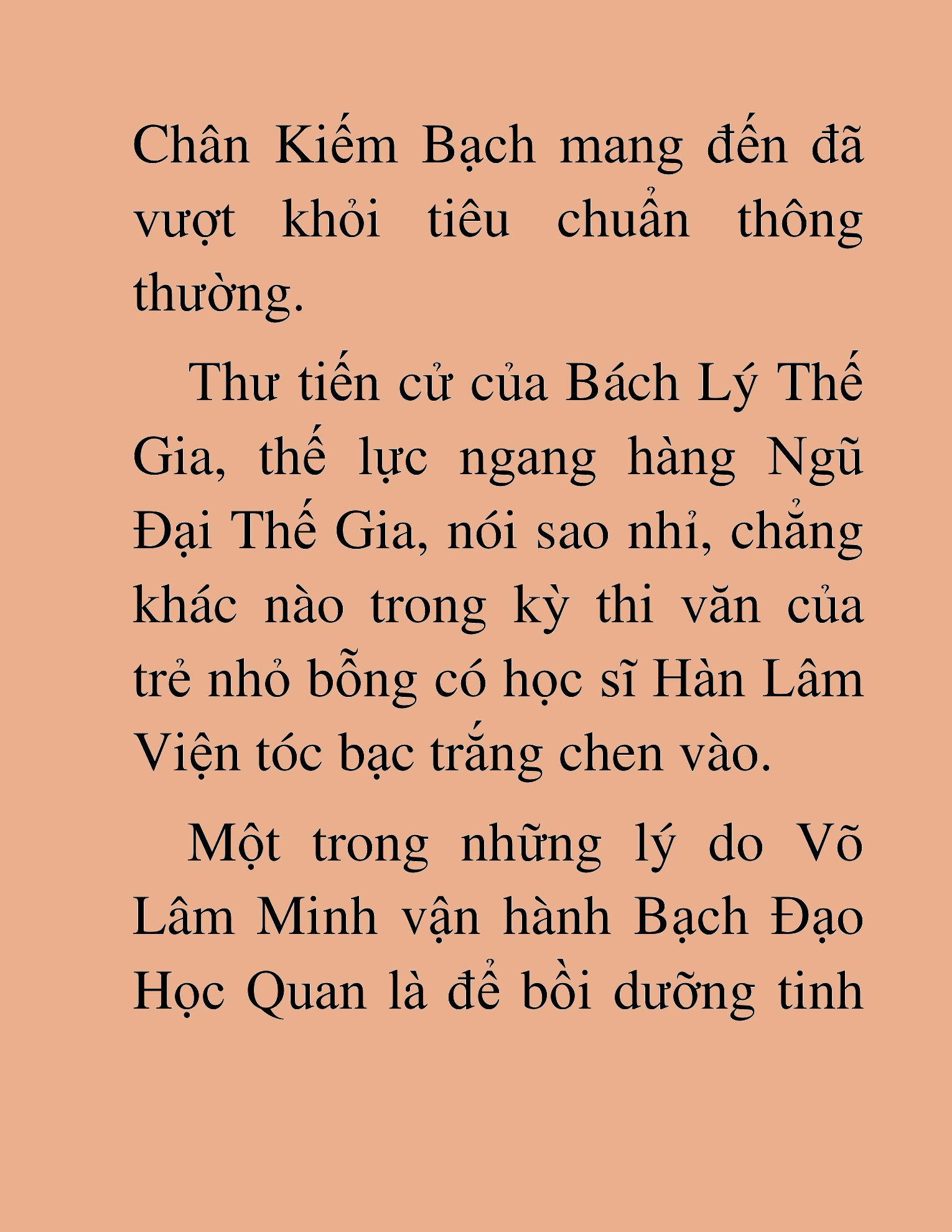 Chân Kiếm Bạch mang đến đã vượt khỏi tiêu chuẩn thông thường.

Thư tiến cử của Bách Lý Thế Gia, thế lực ngang hàng Ngũ Đại Thế Gia, nói sao nhỉ, chẳng khác nào trong kỳ thi văn của trẻ nhỏ bỗng có học sĩ Hàn Lâm Viện tóc bạc trắng chen vào.

Một trong những lý do Võ Lâm Minh vận hành Bạch Đạo Học Quan là để bồi dưỡng tinh